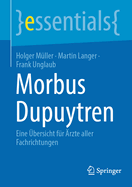 }essentials{

Holger Müller · Martin Langer · Frank Unglaub

Morbus Dupuytren

Eine Übersicht für Ärzte aller Fachrichtungen

Springer